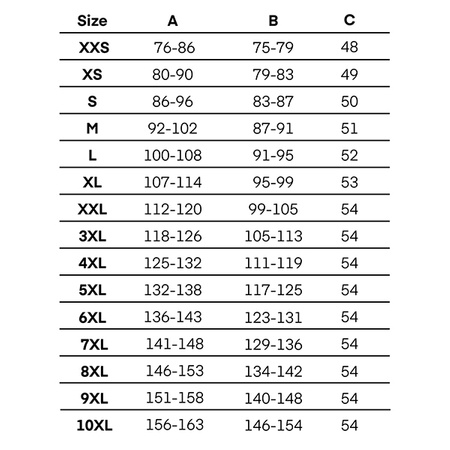 | Size | A | B | C |
|---|---|---|---|
| XXS | 76-86 | 75-79 | 48 |
| XS | 80-90 | 79-83 | 49 |
| S | 86-96 | 83-87 | 50 |
| M | 92-102 | 87-91 | 51 |
| L | 100-108 | 91-95 | 52 |
| XL | 107-114 | 95-99 | 53 |
| XXL | 112-120 | 99-105 | 54 |
| 3XL | 118-126 | 105-113 | 54 |
| 4XL | 125-132 | 111-119 | 54 |
| 5XL | 132-138 | 117-125 | 54 |
| 6XL | 136-143 | 123-131 | 54 |
| 7XL | 141-148 | 129-136 | 54 |
| 8XL | 146-153 | 134-142 | 54 |
| 9XL | 151-158 | 140-148 | 54 |
| 10XL | 156-163 | 146-154 | 54 |